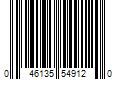 0 46135 54912 0